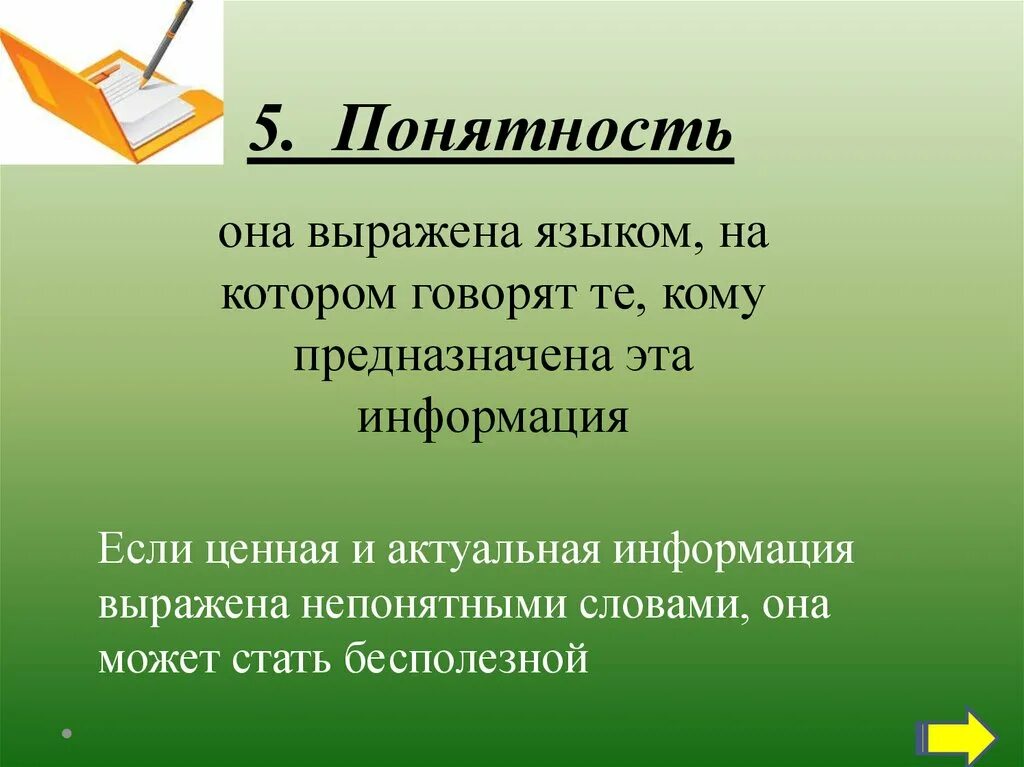 5. Понятность

она выражена языком, на котором говорят те, кому предназначена эта информация

Если ценная и актуальная информация выражена непонятными словами, она может стать бесполезной